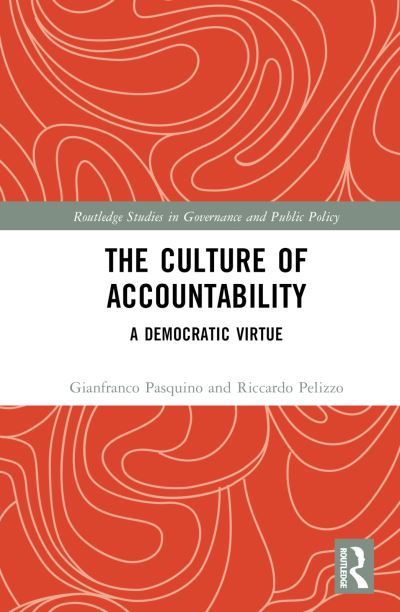 Routledge Studies in Governance and Public Policy

THE CULTURE OF ACCOUNTABILITY

A DEMOCRATIC VIRTUE

Gianfranco Pasquino and Riccardo Pelizzo

ROUTLEDGE